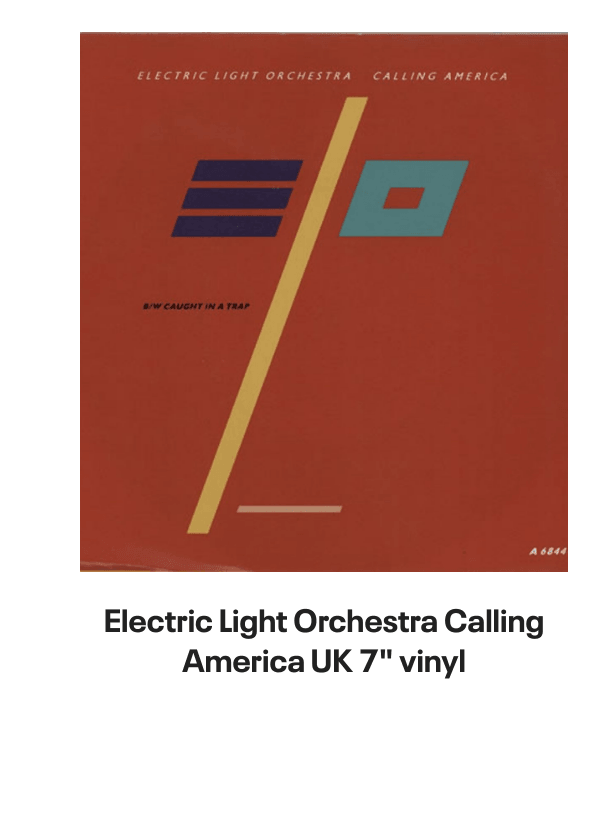 ELECTRIC LIGHT ORCHESTRA CALLING AMERICA

B/W CAUGHT IN A TRAP

A 6844

Electric Light Orchestra Calling America UK 7" vinyl